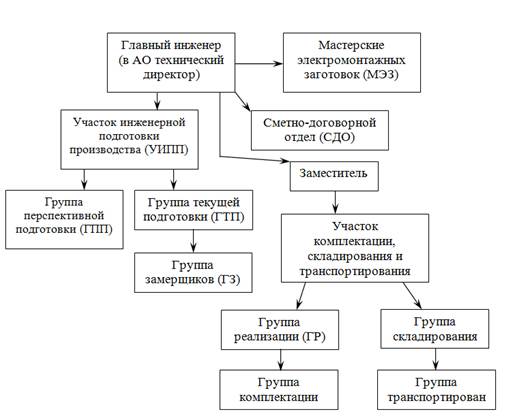 Главный инженер (в АО технический директор)

Мастерские электромонтажных заготовок (МЭЗ)

Участок инженерной подготовки производства (УИПП)

Сметно-договорной отдел (СДО)

Заместитель

Группа перспективной подготовки (ГПП)

Группа текущей подготовки (ГТП)

Группа замерщиков (ГЗ)

Участок комплектации, складирования и транспортирования

Группа реализации (ГР)

Группа складирования

Группа комплектации

Группа транспортирован